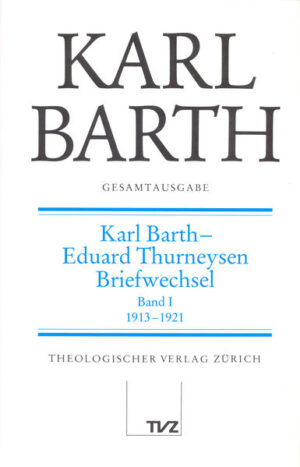 KARL BARTH

GESAMTAUSGABE

Karl Barth–
Eduard Thurneysen
Briefwechsel

Band I
1913–1921

THEOLOGISCHER VERLAG ZÜRICH

TVZ